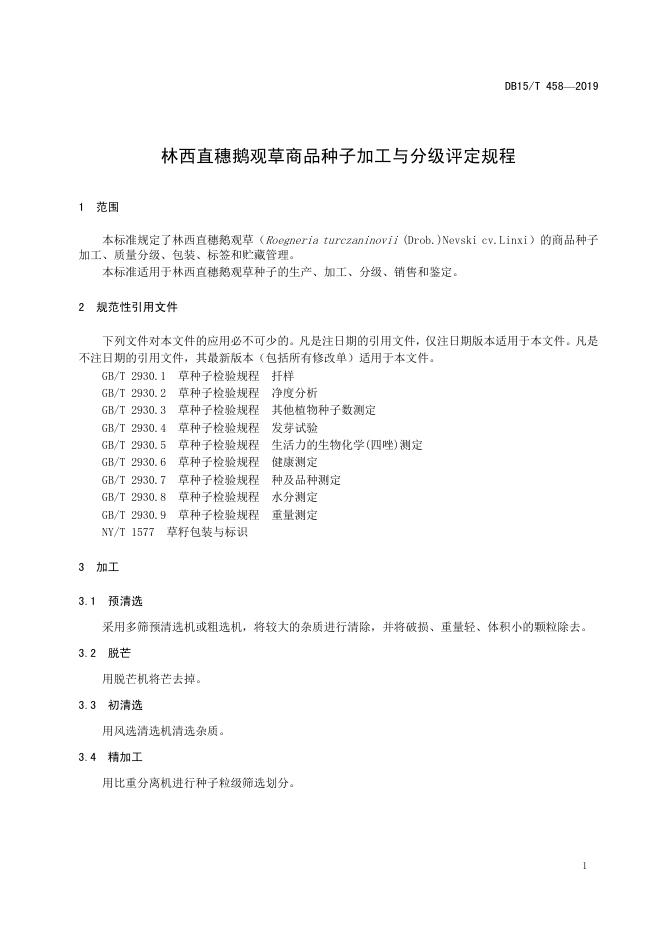 DB15/T 458—2019

林西直穗鹅观草商品种子加工与分级评定规程

1 范围

本标准规定了林西直穗鹅观草（Roegneria turczaninovii (Drob.)Nevski cv.Linxi）的商品种子加工、质量分级、包装、标签和贮藏管理。

本标准适用于林西直穗鹅观草种子的生产、加工、分级、销售和鉴定。

2 规范性引用文件

下列文件对本文件的应用必不可少的。凡是注日期的引用文件，仅注日期版本适用于本文件。凡是不注日期的引用文件，其最新版本（包括所有修改单）适用于本文件。

GB/T 2930.1 草种子检验规程 扦样

GB/T 2930.2 草种子检验规程 净度分析

GB/T 2930.3 草种子检验规程 其他植物种子数测定

GB/T 2930.4 草种子检验规程 发芽试验

GB/T 2930.5 草种子检验规程 生活力的生物化学(四唑)测定

GB/T 2930.6 草种子检验规程 健康测定

GB/T 2930.7 草种子检验规程 种及品种测定

GB/T 2930.8 草种子检验规程 水分测定

GB/T 2930.9 草种子检验规程 重量测定

NY/T 1577 草籽包装与标识

3 加工

3.1 预清选

采用多筛预清选机或粗选机，将较大的杂质进行清除，并将破损、重量轻、体积小的颗粒除去。

3.2 脱芒

用脱芒机将芒去掉。

3.3 初清选

用风选清选机清选杂质。

3.4 精加工

用比重分离机进行种子粒级筛选划分。

1